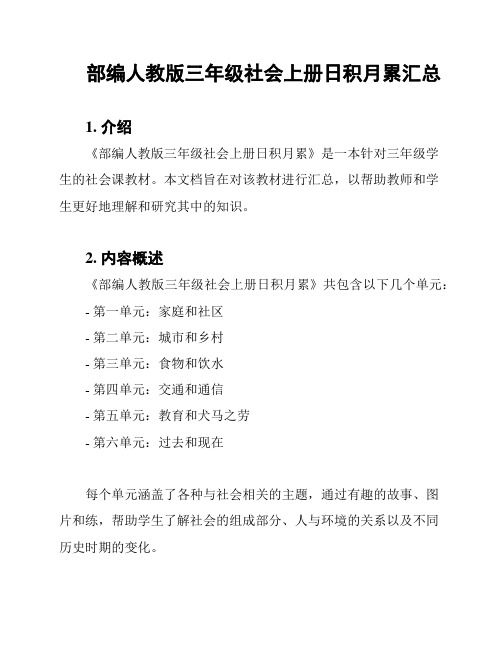 部编人教版三年级社会上册日积月累汇总

1. 介绍

《部编人教版三年级社会上册日积月累》是一本针对三年级学生的社会课教材。本文档旨在对该教材进行汇总，以帮助教师和学生更好地理解和研究其中的知识。

2. 内容概述

《部编人教版三年级社会上册日积月累》共包含以下几个单元：

- 第一单元：家庭和社区

- 第二单元：城市和乡村

- 第三单元：食物和饮水

- 第四单元：交通和通信

- 第五单元：教育和犬马之劳

- 第六单元：过去和现在

每个单元涵盖了各种与社会相关的主题，通过有趣的故事、图片和练，帮助学生了解社会的组成部分、人与环境的关系以及不同历史时期的变化。